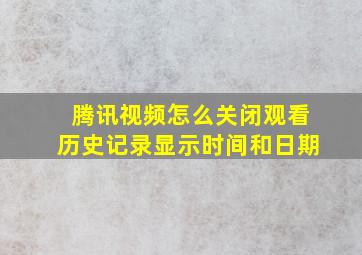 腾讯视频怎么关闭观看历史记录显示时间和日期